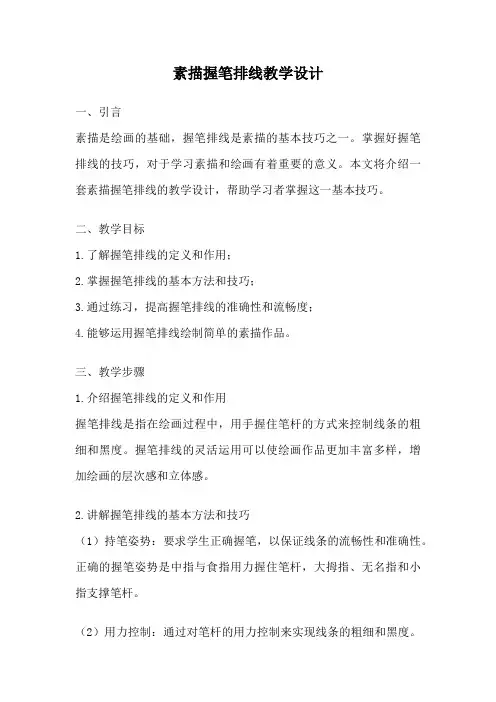 素描握笔排线教学设计

一、引言

素描是绘画的基础，握笔排线是素描的基本技巧之一。掌握好握笔排线的技巧，对于学习素描和绘画有着重要的意义。本文将介绍一套素描握笔排线的教学设计，帮助学习者掌握这一基本技巧。

二、教学目标

1.了解握笔排线的定义和作用；

2.掌握握笔排线的基本方法和技巧；

3.通过练习，提高握笔排线的准确性和流畅度；

4.能够运用握笔排线绘制简单的素描作品。

三、教学步骤

1.介绍握笔排线的定义和作用

握笔排线是指在绘画过程中，用手握住笔杆的方式来控制线条的粗细和黑度。握笔排线的灵活运用可以使绘画作品更加丰富多样，增加绘画的层次感和立体感。

2.讲解握笔排线的基本方法和技巧

（1）持笔姿势：要求学生正确握笔，以保证线条的流畅性和准确性。正确的握笔姿势是中指与食指用力握住笔杆，大拇指、无名指和小指支撑笔杆。

（2）用力控制：通过对笔杆的用力控制来实现线条的粗细和黑度。